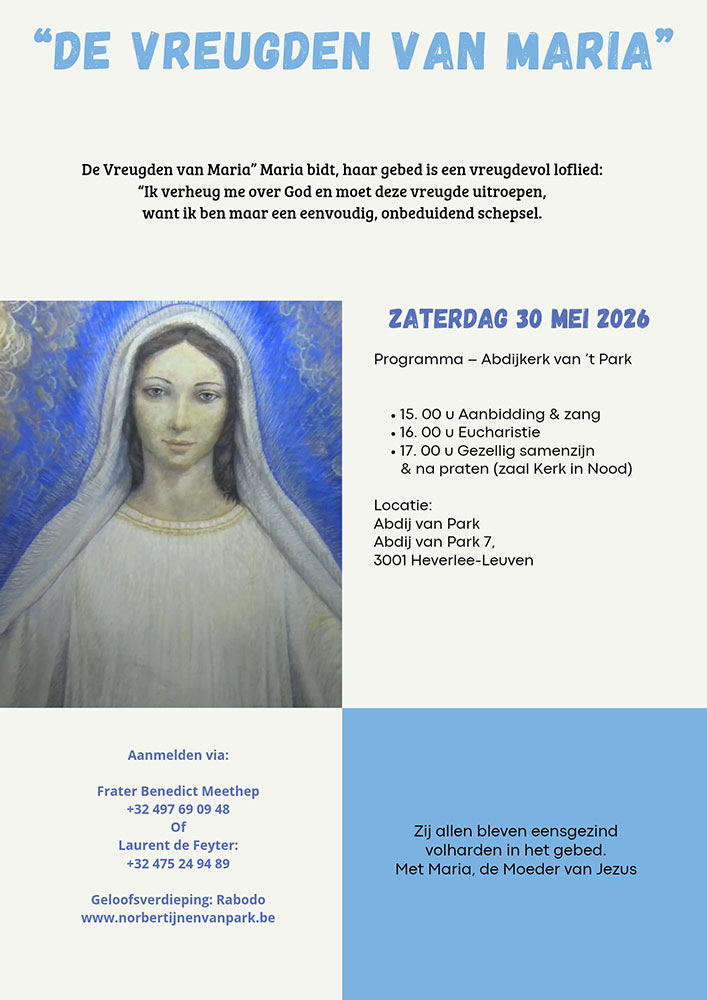 “DE VREUGDEN VAN MARIA”

De Vreugden van Maria” Maria bidt, haar gebed is een vreugdevol loflied: “Ik verheug me over God en moet deze vreugde uitroepen, want ik ben maar een eenvoudig, onbeduidend schepsel.

ZATERDAG 30 MEI 2026

Programma – Abdijkerk van ’t Park

• 15. 00 u Aanbidding & zang
• 16. 00 u Eucharistie
• 17. 00 u Gezellig samenzijn & na praten (zaal Kerk in Nood)

Locatie:
Abdij van Park
Abdij van Park 7,
3001 Heverlee-Leuven

Aanmelden via:

Frater Benedict Meethep
+32 497 69 09 48
Of
Laurent de Feyter:
+32 475 24 94 89

Geloofsverdieping: Rabodo
www.norbertijnenvanpark.be

Zij allen bleven eensgezind volharden in het gebed.
Met Maria, de Moeder van Jezus